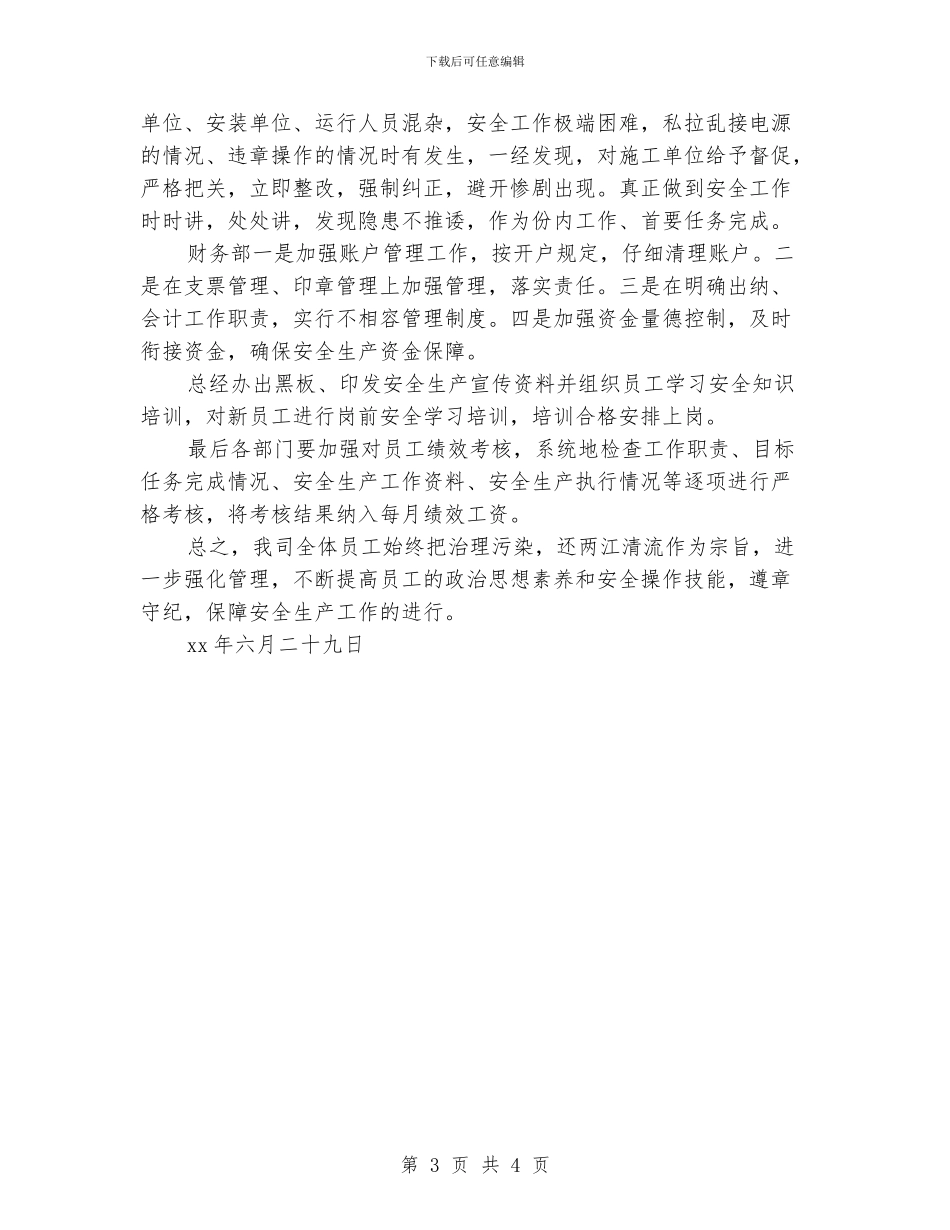 下载后可任意编辑

单位、安装单位、运行人员混杂，安全工作极端困难，私拉乱接电源的情况、违章操作的情况时有发生，一经发现，对施工单位给予督促，严格把关，立即整改，强制纠正，避开惨剧出现。真正做到安全工作时时讲，处处讲，发现隐患不推诿，作为份内工作、首要任务完成。

财务部一是加强账户管理工作，按开户规定，仔细清理账户。二是在支票管理、印章管理上加强管理，落实责任。三是在明确出纳、会计工作职责，实行不相容管理制度。四是加强资金量德控制，及时衔接资金，确保安全生产资金保障。

总经办出黑板、印发安全生产宣传资料并组织员工学习安全知识培训，对新员工进行岗前安全学习培训，培训合格安排上岗。

最后各部门要加强对员工绩效考核，系统地检查工作职责、目标任务完成情况、安全生产工作资料、安全生产执行情况等逐项进行严格考核，将考核结果纳入每月绩效工资。

总之，我司全体员工始终把治理污染，还两江清流作为宗旨，进一步强化管理，不断提高员工的政治思想素养和安全操作技能，遵章守纪，保障安全生产工作的进行。

xx 年六月二十九日

第 3 页 共 4 页